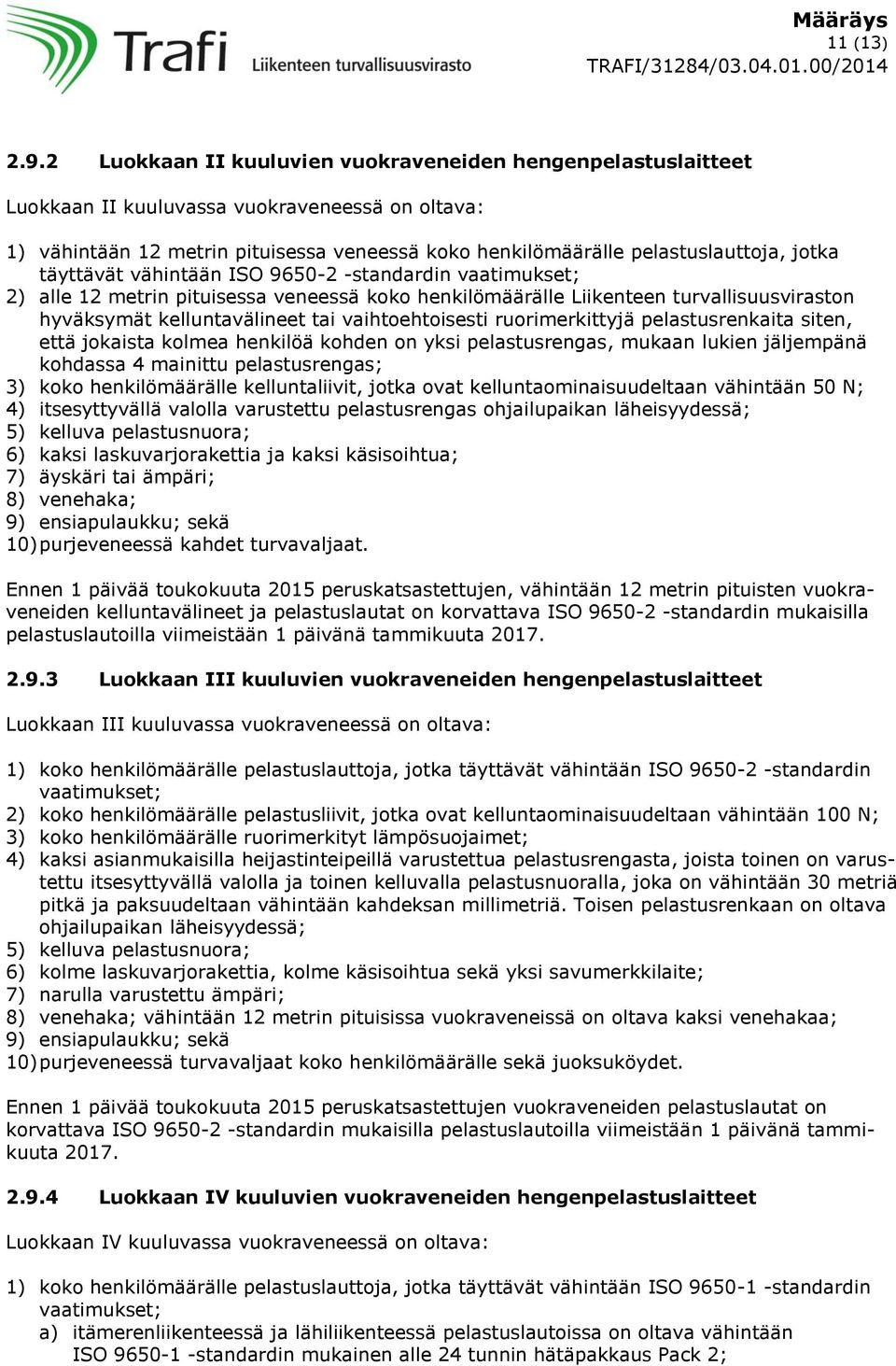 Trafi
Liikenteen turvallisuusvirasto

Määräys
11 (13)
TRAFI/31284/03.04.01.00/2014

2.9.2 Luokkaan II kuuluvien vuokraveneiden hengenpelastuslaitteet

Luokkaan II kuuluvassa vuokraveneessä on oltava:

1) vähintään 12 metrin pituisessa veneessä koko henkilömäärälle pelastuslauttoja, jotka täyttävät vähintään ISO 9650-2 -standardin vaatimukset;
2) alle 12 metrin pituisessa veneessä koko henkilömäärälle Liikenteen turvallisuusviraston hyväksymät kelluntavälineet tai vaihtoehtoisesti ruorimerkittyjä pelastusrenkaita siten, että jokaista kolmea henkilöä kohden on yksi pelastusrengas, mukaan lukien jäljempänä kohdassa 4 mainittu pelastusrengas;
3) koko henkilömäärälle kelluntaliivit, jotka ovat kelluntaominaisuudeltaan vähintään 50 N;
4) itsesyttyvällä valolla varustettu pelastusrengas ohjailupaikan läheisyydessä;
5) kelluva pelastusnuora;
6) kaksi laskuvarjorakettia ja kaksi käsisoihtua;
7) äyskäri tai ämpäri;
8) venehaka;
9) ensiapulaukku; sekä
10) purjeveneessä kahdet turvavaljaat.

Ennen 1 päivää toukokuuta 2015 peruskatsastettujen, vähintään 12 metrin pituisten vuokraveneiden kelluntavälineet ja pelastuslautat on korvattava ISO 9650-2 -standardin mukaisilla pelastuslautoilla viimeistään 1 päivänä tammikuuta 2017.

2.9.3 Luokkaan III kuuluvien vuokraveneiden hengenpelastuslaitteet

Luokkaan III kuuluvassa vuokraveneessä on oltava:

1) koko henkilömäärälle pelastuslauttoja, jotka täyttävät vähintään ISO 9650-2 -standardin vaatimukset;
2) koko henkilömäärälle pelastusliivit, jotka ovat kelluntaominaisuudeltaan vähintään 100 N;
3) koko henkilömäärälle ruorimerkityt lämpösuojaimet;
4) kaksi asianmukaisilla heijastinteipeillä varustettua pelastusrengasta, joista toinen on varustettu itsesyttyvällä valolla ja toinen kelluvalla pelastusnuoralla, joka on vähintään 30 metriä pitkä ja paksuudeltaan vähintään kahdeksan millimetriä. Toisen pelastusrenkaan on oltava ohjailupaikan läheisyydessä;
5) kelluva pelastusnuora;
6) kolme laskuvarjorakettia, kolme käsisoihtua sekä yksi savumerkkilaite;
7) narulla varustettu ämpäri;
8) venehaka; vähintään 12 metrin pituisissa vuokraveneissä on oltava kaksi venehakaa;
9) ensiapulaukku; sekä
10) purjeveneessä turvavaljaat koko henkilömäärälle sekä juoksuköydet.

Ennen 1 päivää toukokuuta 2015 peruskatsastettujen vuokraveneiden pelastuslautat on korvattava ISO 9650-2 -standardin mukaisilla pelastuslautoilla viimeistään 1 päivänä tammikuuta 2017.

2.9.4 Luokkaan IV kuuluvien vuokraveneiden hengenpelastuslaitteet

Luokkaan IV kuuluvassa vuokraveneessä on oltava:

1) koko henkilömäärälle pelastuslauttoja, jotka täyttävät vähintään ISO 9650-1 -standardin vaatimukset;
a) itämerenliikenteessä ja lähiliikenteessä pelastuslautoissa on oltava vähintään ISO 9650-1 -standardin mukainen alle 24 tunnin hätäpakkaus Pack 2;